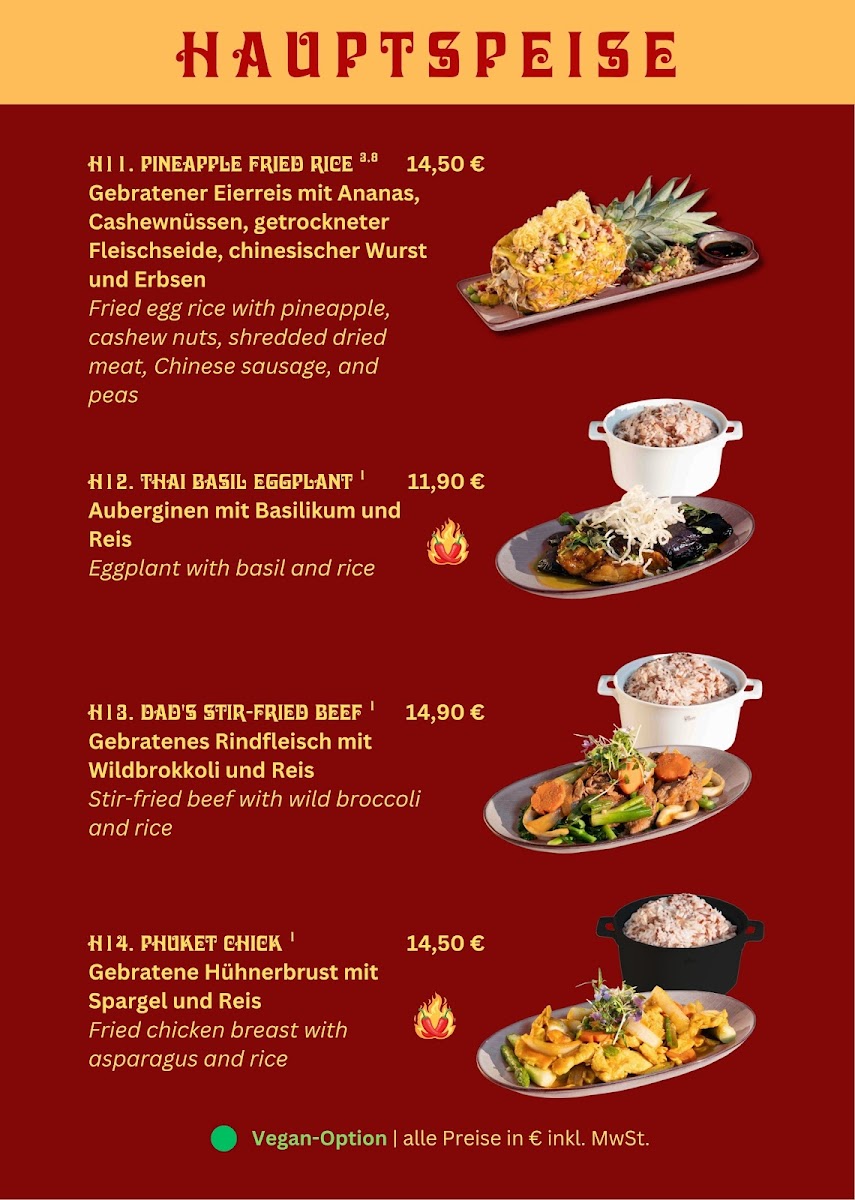 HAUPTSPEISE

H11. PINEAPPLE FRIED RICE $^{3,8}$ 14,50 €
Gebratener Eierreis mit Ananas, Cashewnüssen, getrockneter Fleischseide, chinesischer Wurst und Erbsen
Fried egg rice with pineapple, cashew nuts, shredded dried meat, Chinese sausage, and peas

H12. THAI BASIL EGGPLANT $^{1}$ 11,90 €
Auberginen mit Basilikum und Reis
Eggplant with basil and rice

H13. DAD'S STIR-FRIED BEEF $^{1}$ 14,90 €
Gebratenes Rindfleisch mit Wildbrokkoli und Reis
Stir-fried beef with wild broccoli and rice

H14. PHUKET CHICK $^{1}$ 14,50 €
Gebratene Hühnerbrust mit Spargel und Reis
Fried chicken breast with asparagus and rice

Vegan-Option | alle Preise in € inkl. MwSt.